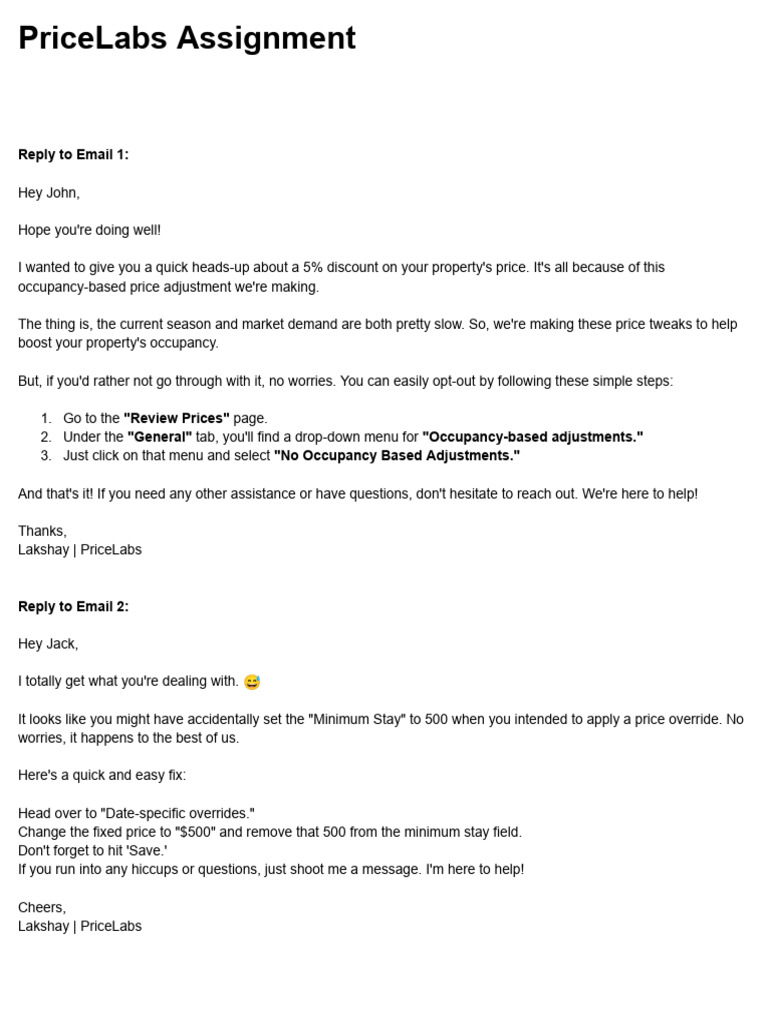 PriceLabs Assignment

Reply to Email 1:

Hey John,

Hope you're doing well!

I wanted to give you a quick heads-up about a 5% discount on your property's price. It's all because of this occupancy-based price adjustment we're making.

The thing is, the current season and market demand are both pretty slow. So, we're making these price tweaks to help boost your property's occupancy.

But, if you'd rather not go through with it, no worries. You can easily opt-out by following these simple steps:

1. Go to the "Review Prices" page.
2. Under the "General" tab, you'll find a drop-down menu for "Occupancy-based adjustments."
3. Just click on that menu and select "No Occupancy Based Adjustments."

And that's it! If you need any other assistance or have questions, don't hesitate to reach out. We're here to help!

Thanks,
Lakshay | PriceLabs

Reply to Email 2:

Hey Jack,

I totally get what you're dealing with. 😅

It looks like you might have accidentally set the "Minimum Stay" to 500 when you intended to apply a price override. No worries, it happens to the best of us.

Here's a quick and easy fix:

Head over to "Date-specific overrides."
Change the fixed price to "$500" and remove that 500 from the minimum stay field.
Don't forget to hit 'Save.'
If you run into any hiccups or questions, just shoot me a message. I'm here to help!

Cheers,
Lakshay | PriceLabs